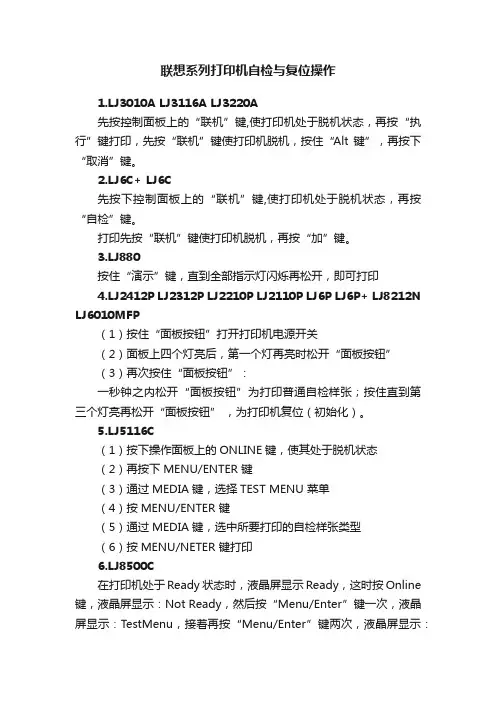 联想系列打印机自检与复位操作

1.LJ3010A LJ3116A LJ3220A

先按控制面板上的“联机”键,使打印机处于脱机状态，再按“执行”键打印，先按“联机”键使打印机脱机，按住“Alt 键”，再按下“取消”键。

2.LJ6C+ LJ6C

先按下控制面板上的“联机”键,使打印机处于脱机状态，再按“自检”键。

打印先按“联机”键使打印机脱机，再按“加”键。

3.LJ880

按住“演示”键，直到全部指示灯闪烁再松开，即可打印

4.LJ2412P LJ2312P LJ2210P LJ2110P LJ6P LJ6P+ LJ8212N LJ6010MFP

（1）按住“面板按钮”打开打印机电源开关

（2）面板上四个灯亮后，第一个灯再亮时松开“面板按钮”

（3）再次按住“面板按钮”：

一秒钟之内松开“面板按钮”为打印普通自检样张；按住直到第三个灯亮再松开“面板按钮”，为打印机复位（初始化）。

5.LJ5116C

（1）按下操作面板上的 ONLINE 键，使其处于脱机状态

（2）再按下 MENU/ENTER 键

（3）通过 MEDIA 键，选择 TEST MENU 菜单

（4）按 MENU/ENTER 键

（5）通过 MEDIA 键，选中所要打印的自检样张类型

（6）按 MENU/NETER 键打印

6.LJ8500C

在打印机处于 Ready 状态时，液晶屏显示 Ready，这时按 Online 键，液晶屏显示：Not Ready，然后按“Menu/Enter”键一次，液晶屏显示：TestMenu，接着再按“Menu/Enter”键两次，液晶屏显示：